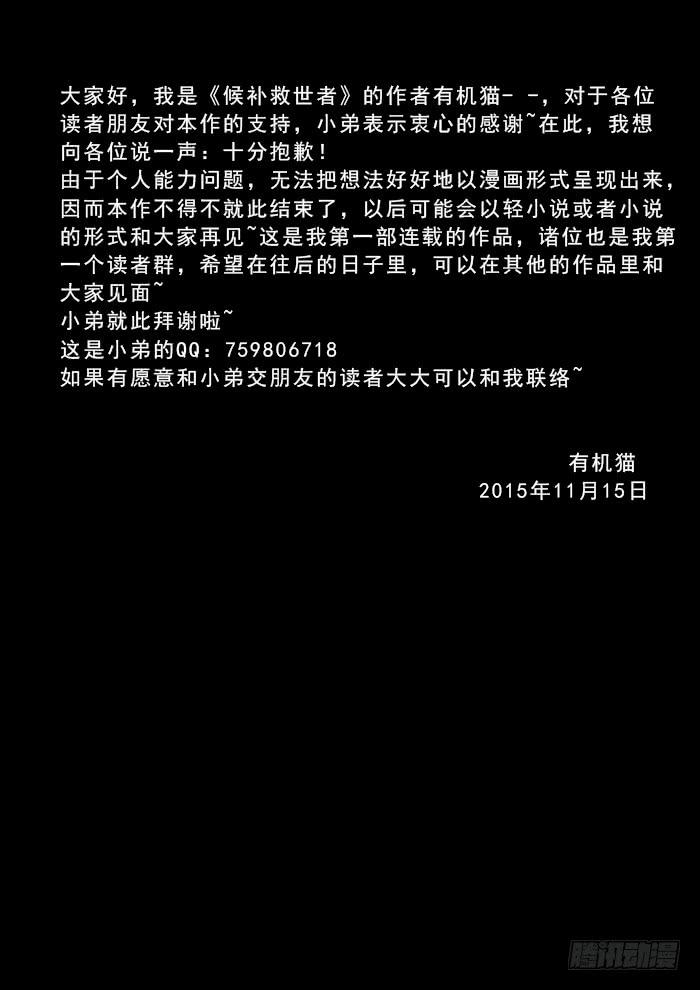 大家好，我是《候补救世者》的作者有机猫- -，对于各位读者朋友对本作的支持，小弟表示衷心的感谢~在此，我想向各位说一声：十分抱歉！
由于个人能力问题，无法把想法好好地以漫画形式呈现出来，因而本作不得不就此结束了，以后可能会以轻小说或者小说的形式和大家再见~这是我第一部连载的作品，诸位也是我第一个读者群，希望在往后的日子里，可以在其他的作品里和大家见面~
小弟就此拜谢啦~
这是小弟的QQ：759806718
如果有愿意和小弟交朋友的读者大大可以和我联络~

有机猫
2015年11月15日

腾讯动漫